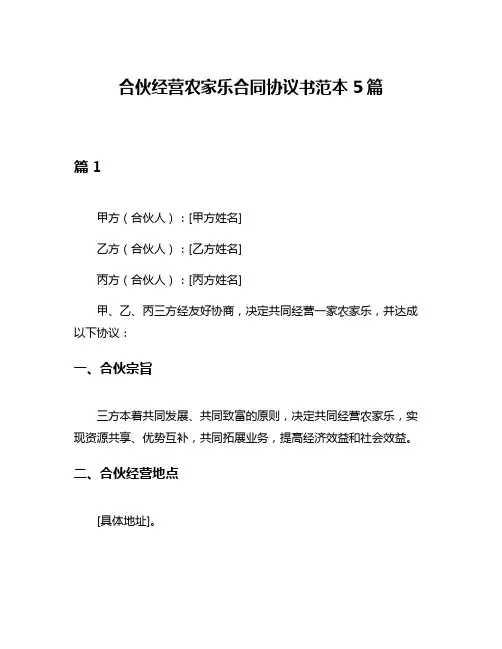 合伙经营农家乐合同协议书范本 5 篇

篇 1

甲方（合伙人）：[甲方姓名]

乙方（合伙人）：[乙方姓名]

丙方（合伙人）：[丙方姓名]

甲、乙、丙三方经友好协商，决定共同经营一家农家乐，并达成以下协议：

一、合伙宗旨

三方本着共同发展、共同致富的原则，决定共同经营农家乐，实现资源共享、优势互补，共同拓展业务，提高经济效益和社会效益。

二、合伙经营地点

[具体地址]。